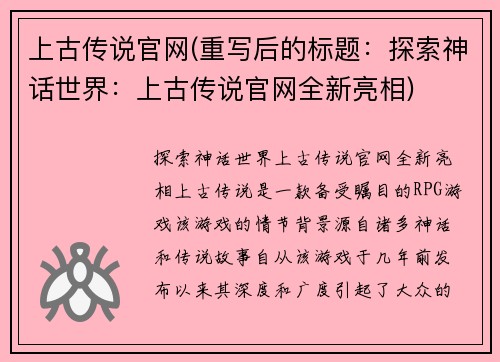 上古传说官网(重写后的标题：探索神话世界：上古传说官网全新亮相)

探索神话世界上古传说官网全新亮相上古传说是一款备受瞩目的RPG游戏该游戏的情节背景源自诸多神话和传说故事自从该游戏于几年前发布以来其深度和广度引起了大众的